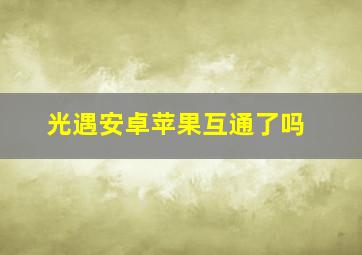 光遇安卓苹果互通了吗